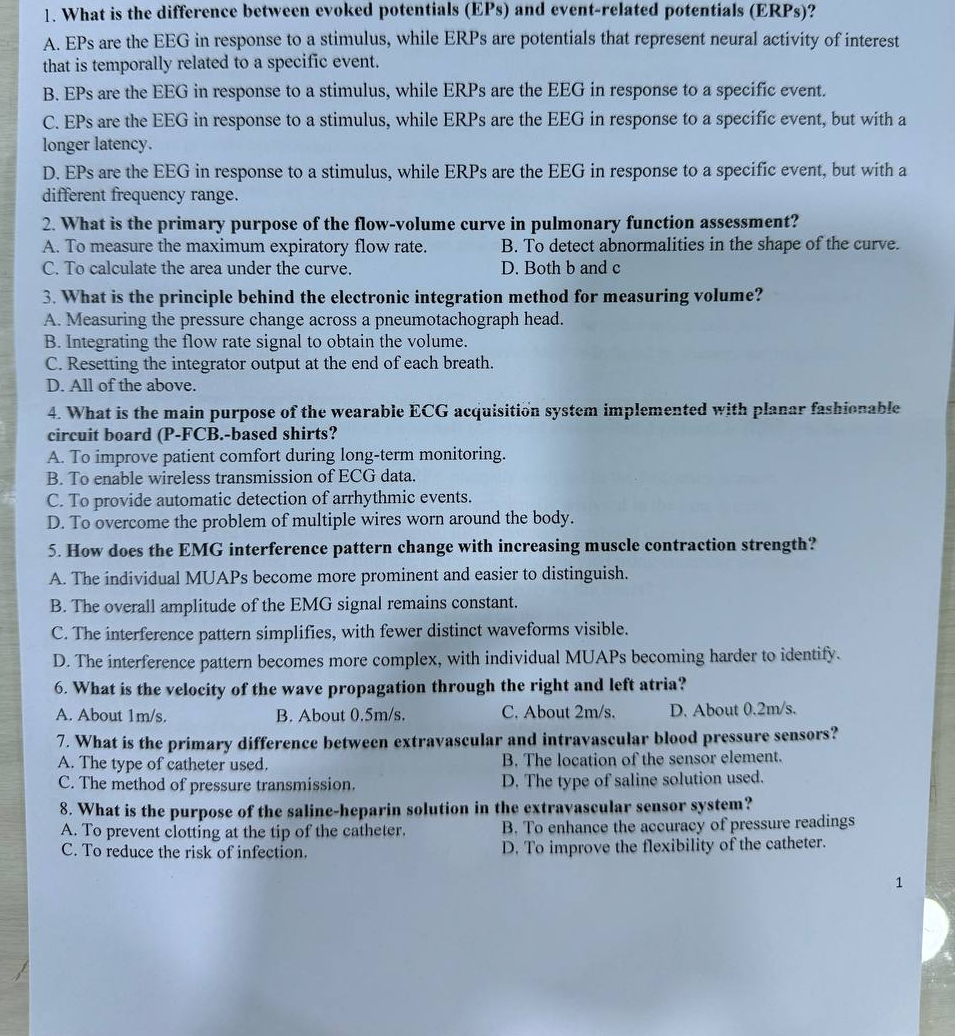 1. What is the difference between evoked potentials (EPs) and event-related potentials (ERPs)?

A. EPs are the EEG in response to a stimulus, while ERPs are potentials that represent neural activity of interest that is temporally related to a specific event.

B. EPs are the EEG in response to a stimulus, while ERPs are the EEG in response to a specific event.

C. EPs are the EEG in response to a stimulus, while ERPs are the EEG in response to a specific event, but with a longer latency.

D. EPs are the EEG in response to a stimulus, while ERPs are the EEG in response to a specific event, but with a different frequency range.

2. What is the primary purpose of the flow-volume curve in pulmonary function assessment?
A. To measure the maximum expiratory flow rate.
B. To detect abnormalities in the shape of the curve.
C. To calculate the area under the curve.
D. Both b and c

3. What is the principle behind the electronic integration method for measuring volume?
A. Measuring the pressure change across a pneumotachograph head.
B. Integrating the flow rate signal to obtain the volume.
C. Resetting the integrator output at the end of each breath.
D. All of the above.

4. What is the main purpose of the wearable ECG acquisition system implemented with planar fashionable circuit board (P-FCB.-based shirts?
A. To improve patient comfort during long-term monitoring.
B. To enable wireless transmission of ECG data.
C. To provide automatic detection of arrhythmic events.
D. To overcome the problem of multiple wires worn around the body.

5. How does the EMG interference pattern change with increasing muscle contraction strength?
A. The individual MUAPs become more prominent and easier to distinguish.
B. The overall amplitude of the EMG signal remains constant.
C. The interference pattern simplifies, with fewer distinct waveforms visible.
D. The interference pattern becomes more complex, with individual MUAPs becoming harder to identify.

6. What is the velocity of the wave propagation through the right and left atria?
A. About 1m/s.
B. About 0.5m/s.
C. About 2m/s.
D. About 0.2m/s.

7. What is the primary difference between extravascular and intravascular blood pressure sensors?
A. The type of catheter used.
B. The location of the sensor element.
C. The method of pressure transmission.
D. The type of saline solution used.

8. What is the purpose of the saline-heparin solution in the extravascular sensor system?
A. To prevent clotting at the tip of the catheter.
B. To enhance the accuracy of pressure readings
C. To reduce the risk of infection.
D. To improve the flexibility of the catheter.

1